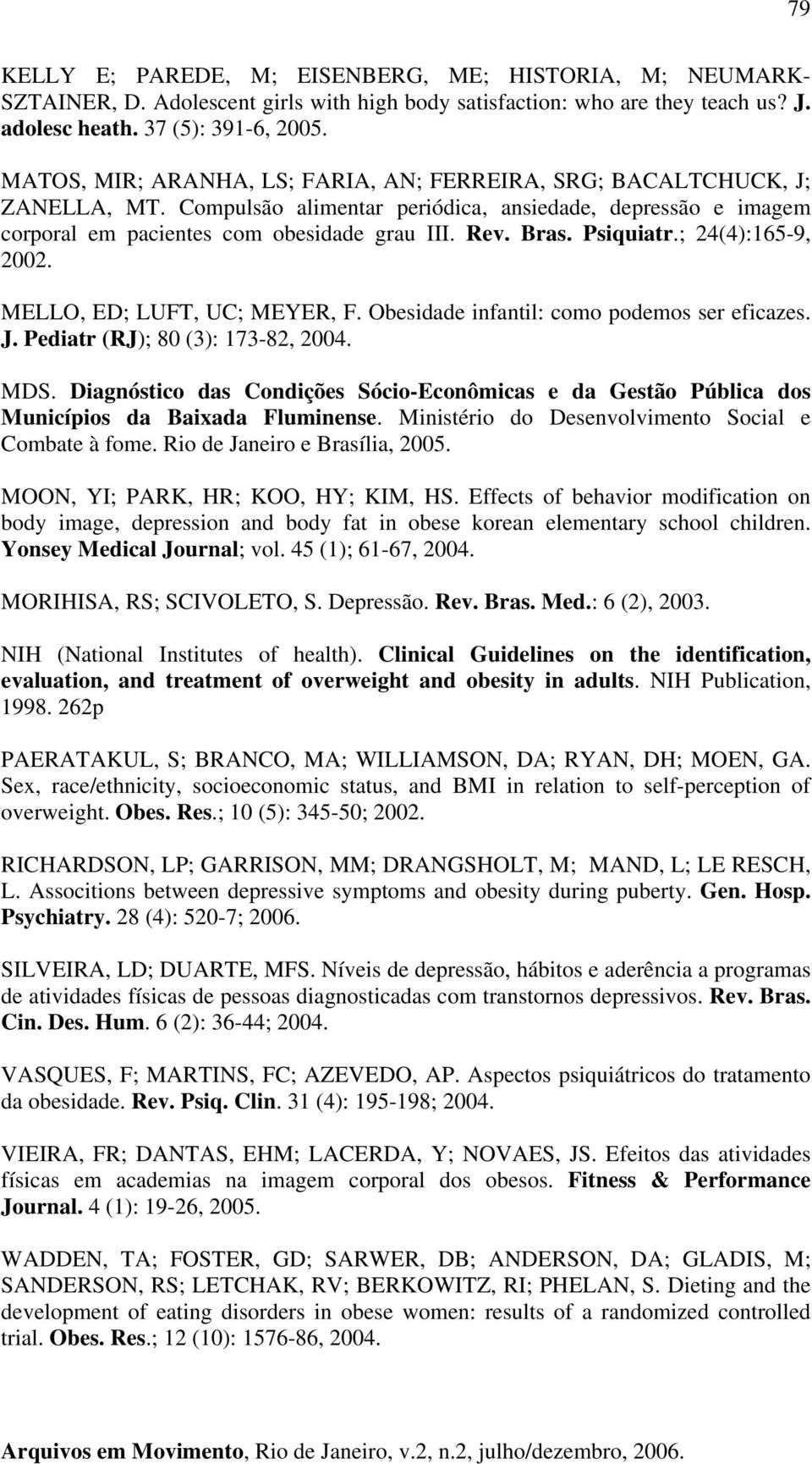 79

KELLY E; PAREDE, M; EISENBERG, ME; HISTORIA, M; NEUMARK-SZTAINER, D. Adolescent girls with high body satisfaction: who are they teach us? J. adolesc heath. 37 (5): 391-6, 2005.

MATOS, MIR; ARANHA, LS; FARIA, AN; FERREIRA, SRG; BACALTCHUCK, J; ZANELLA, MT. Compulsão alimentar periódica, ansiedade, depressão e imagem corporal em pacientes com obesidade grau III. Rev. Bras. Psiquiatr.; 24(4):165-9, 2002.

MELLO, ED; LUFT, UC; MEYER, F. Obesidade infantil: como podemos ser eficazes. J. Pediatr (RJ); 80 (3): 173-82, 2004.

MDS. Diagnóstico das Condições Sócio-Econômicas e da Gestão Pública dos Municípios da Baixada Fluminense. Ministério do Desenvolvimento Social e Combate à fome. Rio de Janeiro e Brasília, 2005.

MOON, YI; PARK, HR; KOO, HY; KIM, HS. Effects of behavior modification on body image, depression and body fat in obese korean elementary school children. Yonsey Medical Journal; vol. 45 (1); 61-67, 2004.

MORIHISA, RS; SCIVOLETO, S. Depressão. Rev. Bras. Med.: 6 (2), 2003.

NIH (National Institutes of health). Clinical Guidelines on the identification, evaluation, and treatment of overweight and obesity in adults. NIH Publication, 1998. 262p

PAERATAKUL, S; BRANCO, MA; WILLIAMSON, DA; RYAN, DH; MOEN, GA. Sex, race/ethnicity, socioeconomic status, and BMI in relation to self-perception of overweight. Obes. Res.; 10 (5): 345-50; 2002.

RICHARDSON, LP; GARRISON, MM; DRANGSHOLT, M; MAND, L; LE RESCH, L. Associtions between depressive symptoms and obesity during puberty. Gen. Hosp. Psychiatry. 28 (4): 520-7; 2006.

SILVEIRA, LD; DUARTE, MFS. Níveis de depressão, hábitos e aderência a programas de atividades físicas de pessoas diagnosticadas com transtornos depressivos. Rev. Bras. Cin. Des. Hum. 6 (2): 36-44; 2004.

VASQUES, F; MARTINS, FC; AZEVEDO, AP. Aspectos psiquiátricos do tratamento da obesidade. Rev. Psiq. Clin. 31 (4): 195-198; 2004.

VIEIRA, FR; DANTAS, EHM; LACERDA, Y; NOVAES, JS. Efeitos das atividades físicas em academias na imagem corporal dos obesos. Fitness & Performance Journal. 4 (1): 19-26, 2005.

WADDEN, TA; FOSTER, GD; SARWER, DB; ANDERSON, DA; GLADIS, M; SANDERSON, RS; LETCHAK, RV; BERKOWITZ, RI; PHELAN, S. Dieting and the development of eating disorders in obese women: results of a randomized controlled trial. Obes. Res.; 12 (10): 1576-86, 2004.

Arquivos em Movimento, Rio de Janeiro, v.2, n.2, julho/dezembro, 2006.